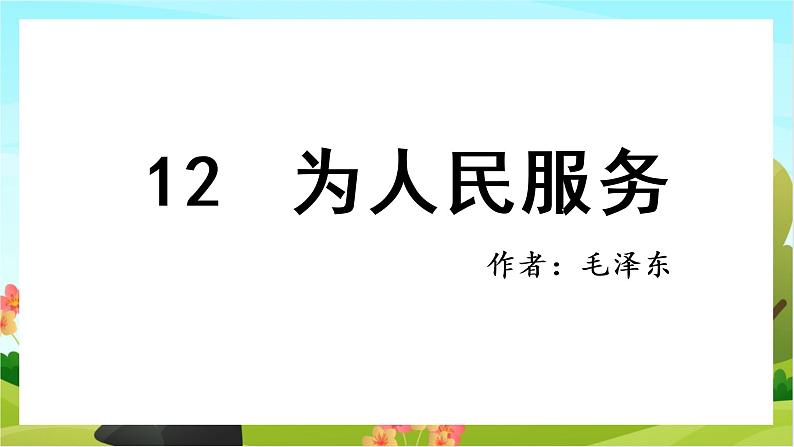 12　为人民服务

作者：毛泽东